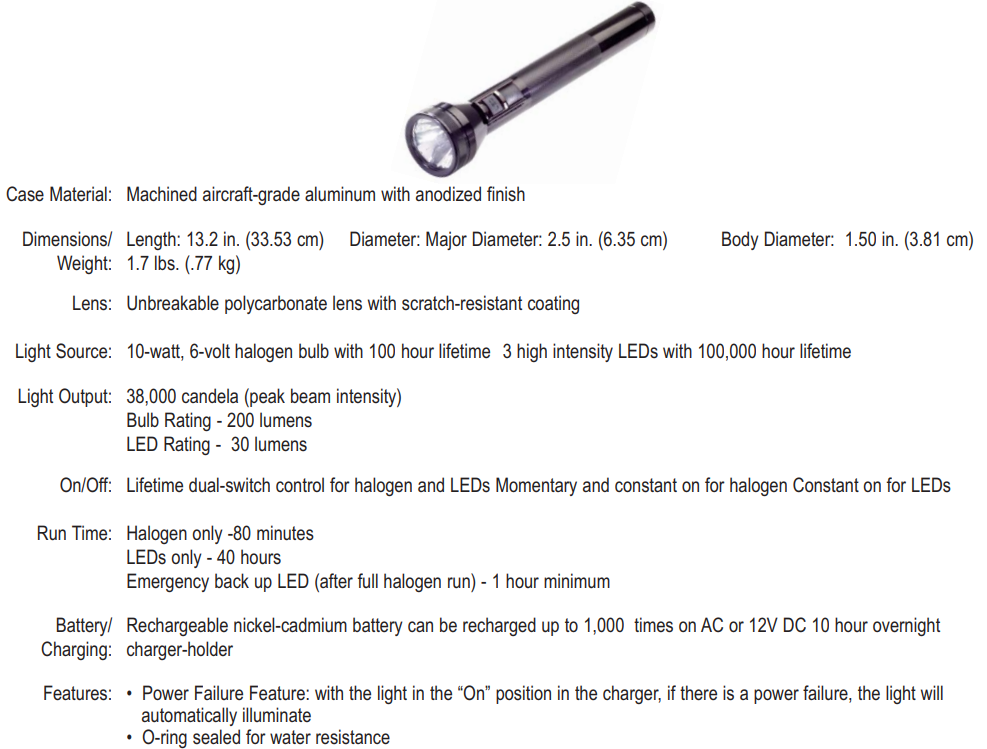 Case Material: Machined aircraft-grade aluminum with anodized finish

Dimensions/ Weight: Length: 13.2 in. (33.53 cm) Diameter: Major Diameter: 2.5 in. (6.35 cm) Body Diameter: 1.50 in. (3.81 cm) 1.7 lbs. (.77 kg)

Lens: Unbreakable polycarbonate lens with scratch-resistant coating

Light Source: 10-watt, 6-volt halogen bulb with 100 hour lifetime 3 high intensity LEDs with 100,000 hour lifetime

Light Output: 38,000 candela (peak beam intensity)
Bulb Rating - 200 lumens
LED Rating - 30 lumens

On/Off: Lifetime dual-switch control for halogen and LEDs Momentary and constant on for halogen Constant on for LEDs

Run Time: Halogen only -80 minutes
LEDs only - 40 hours
Emergency back up LED (after full halogen run) - 1 hour minimum

Battery/ Charging: Rechargeable nickel-cadmium battery can be recharged up to 1,000 times on AC or 12V DC 10 hour overnight charger-holder

Features:
• Power Failure Feature: with the light in the "On" position in the charger, if there is a power failure, the light will automatically illuminate
• O-ring sealed for water resistance